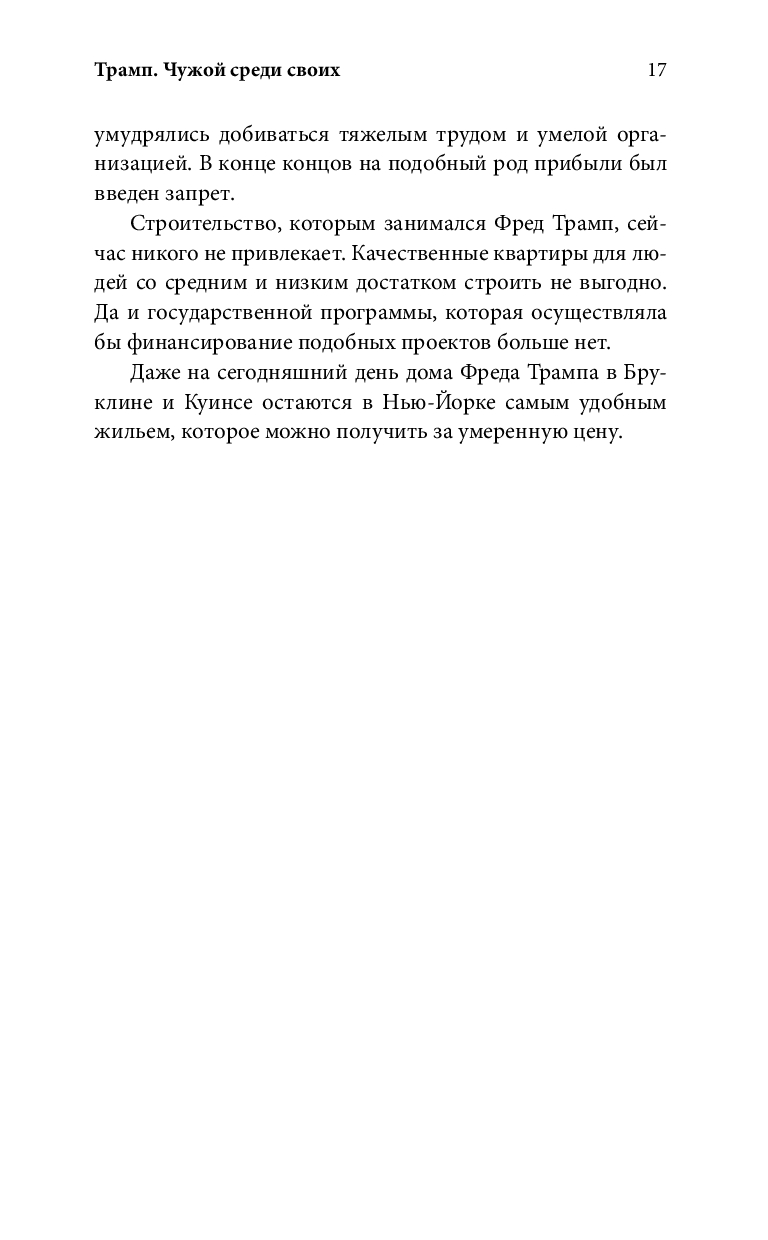 Трамп. Чужой среди своих 17

умудрялись добиваться тяжелым трудом и умелой организацией. В конце концов на подобный род прибыли был введен запрет.

Строительство, которым занимался Фред Трамп, сейчас никого не привлекает. Качественные квартиры для людей со средним и низким достатком строить не выгодно. Да и государственной программы, которая осуществляла бы финансирование подобных проектов больше нет.

Даже на сегодняшний день дома Фреда Трампа в Бруклине и Куинсе остаются в Нью-Йорке самым удобным жильем, которое можно получить за умеренную цену.